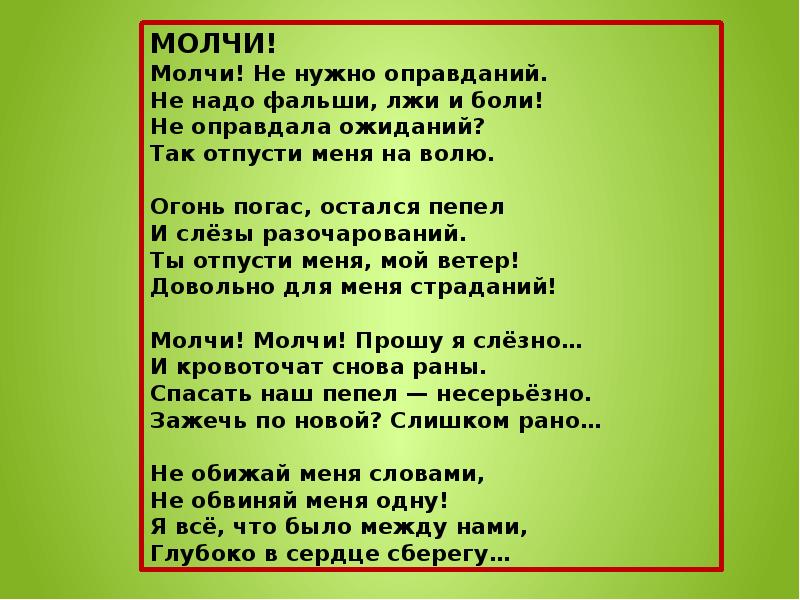 МОЛЧИ!
Молчи! Не нужно оправданий.
Не надо фальши, лжи и боли!
Не оправдала ожиданий?
Так отпусти меня на волю.

Огонь погас, остался пепел
И слёзы разочарований.
Ты отпусти меня, мой ветер!
Довольно для меня страданий!

Молчи! Молчи! Прошу я слёзно...
И кровоточат снова раны.
Спасать наш пепел — несерьёзно.
Зажечь по новой? Слишком рано...

Не обижай меня словами,
Не обвиняй меня одну!
Я всё, что было между нами,
Глубоко в сердце сберегу...